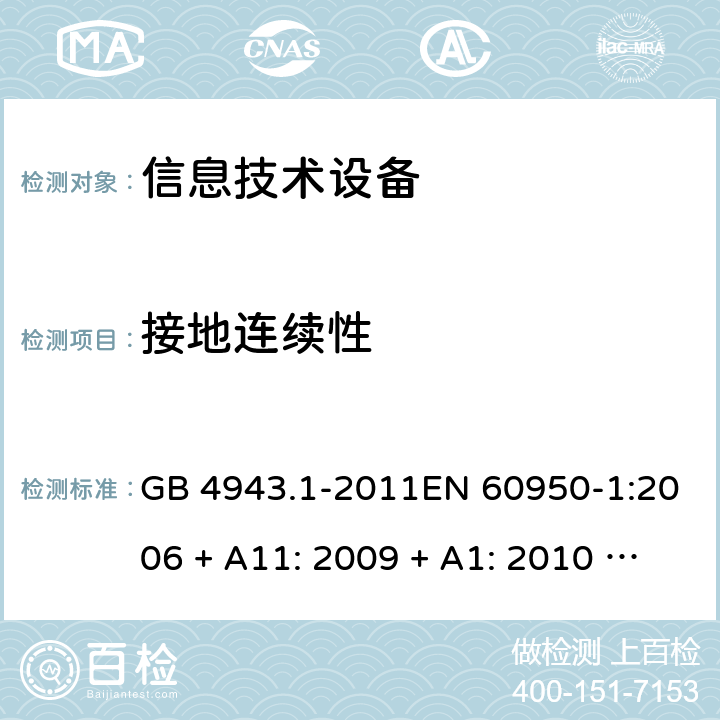 MA CNAS AC ilac-MRA

检测对象： 信息技术设备

检测项目： 接地连续性

检测标准： GB 4943.1-2011EN 60950-1:2006 + A11: 2009 + A1: 2010 …

百检
Baijiantest.com

做检测 上百检
400-151-7153